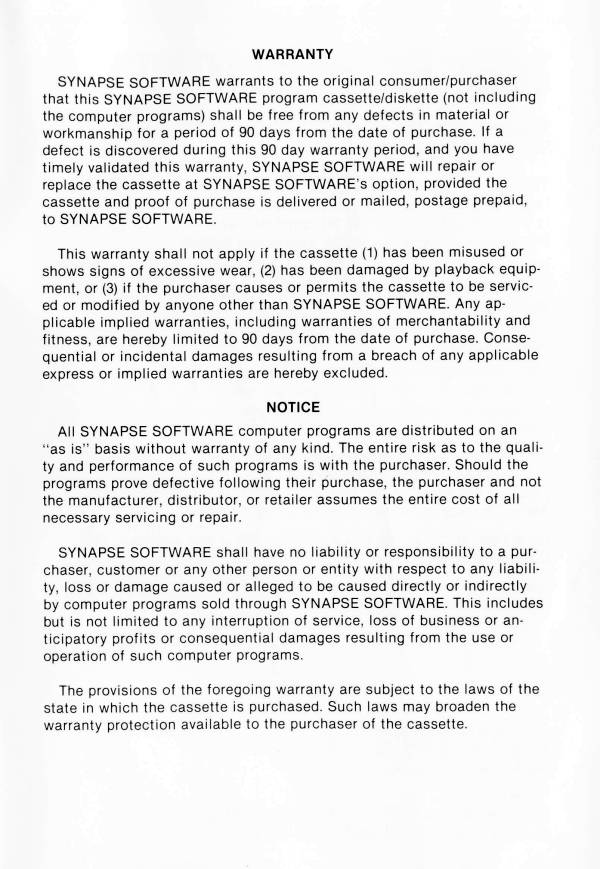 WARRANTY

SYNAPSE SOFTWARE warrants to the original consumer/purchaser that this SYNAPSE SOFTWARE program cassette/diskette (not including the computer programs) shall be free from any defects in material or workmanship for a period of 90 days from the date of purchase. If a defect is discovered during this 90 day warranty period, and you have timely validated this warranty, SYNAPSE SOFTWARE will repair or replace the cassette at SYNAPSE SOFTWARE's option, provided the cassette and proof of purchase is delivered or mailed, postage prepaid, to SYNAPSE SOFTWARE.

This warranty shall not apply if the cassette (1) has been misused or shows signs of excessive wear, (2) has been damaged by playback equipment, or (3) if the purchaser causes or permits the cassette to be serviced or modified by anyone other than SYNAPSE SOFTWARE. Any applicable implied warranties, including warranties of merchantability and fitness, are hereby limited to 90 days from the date of purchase. Consequential or incidental damages resulting from a breach of any applicable express or implied warranties are hereby excluded.

NOTICE

All SYNAPSE SOFTWARE computer programs are distributed on an "as is" basis without warranty of any kind. The entire risk as to the quality and performance of such programs is with the purchaser. Should the programs prove defective following their purchase, the purchaser and not the manufacturer, distributor, or retailer assumes the entire cost of all necessary servicing or repair.

SYNAPSE SOFTWARE shall have no liability or responsibility to a purchaser, customer or any other person or entity with respect to any liability, loss or damage caused or alleged to be caused directly or indirectly by computer programs sold through SYNAPSE SOFTWARE. This includes but is not limited to any interruption of service, loss of business or anticipatory profits or consequential damages resulting from the use or operation of such computer programs.

The provisions of the foregoing warranty are subject to the laws of the state in which the cassette is purchased. Such laws may broaden the warranty protection available to the purchaser of the cassette.